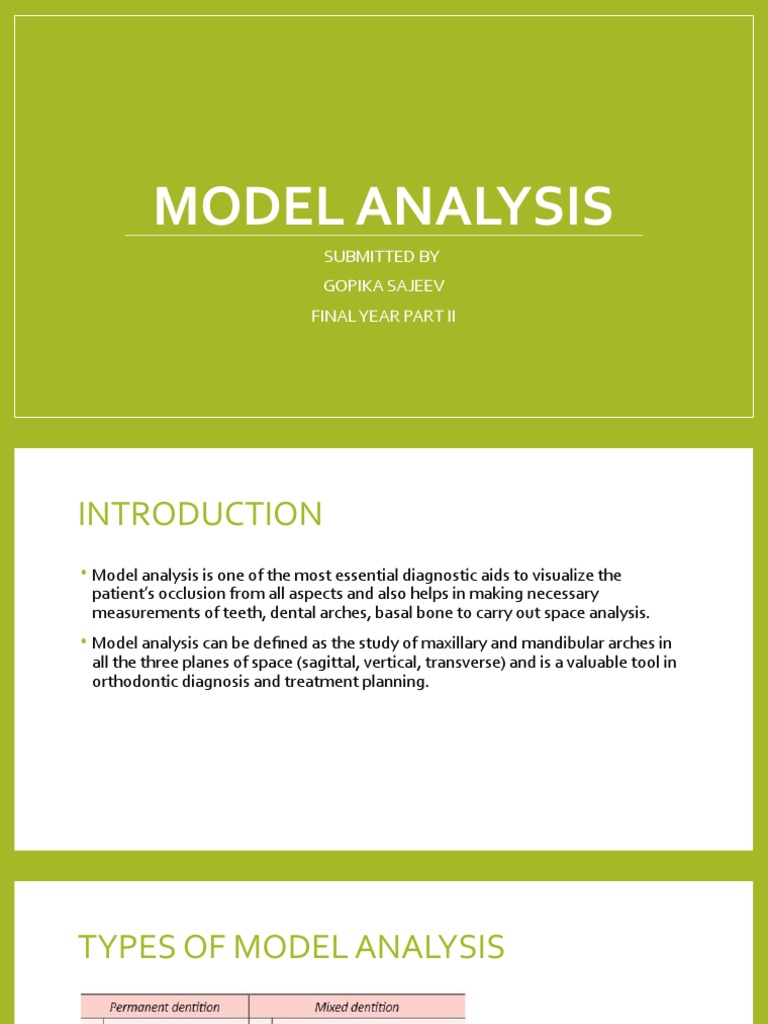 MODEL ANALYSIS

SUBMITTED BY
GOPIKA SAJEEV
FINAL YEAR PART II

INTRODUCTION

• Model analysis is one of the most essential diagnostic aids to visualize the patient's occlusion from all aspects and also helps in making necessary measurements of teeth, dental arches, basal bone to carry out space analysis.

• Model analysis can be defined as the study of maxillary and mandibular arches in all the three planes of space (sagittal, vertical, transverse) and is a valuable tool in orthodontic diagnosis and treatment planning.

TYPES OF MODEL ANALYSIS

| Permanent dentition | Mixed dentition |
|---|---|